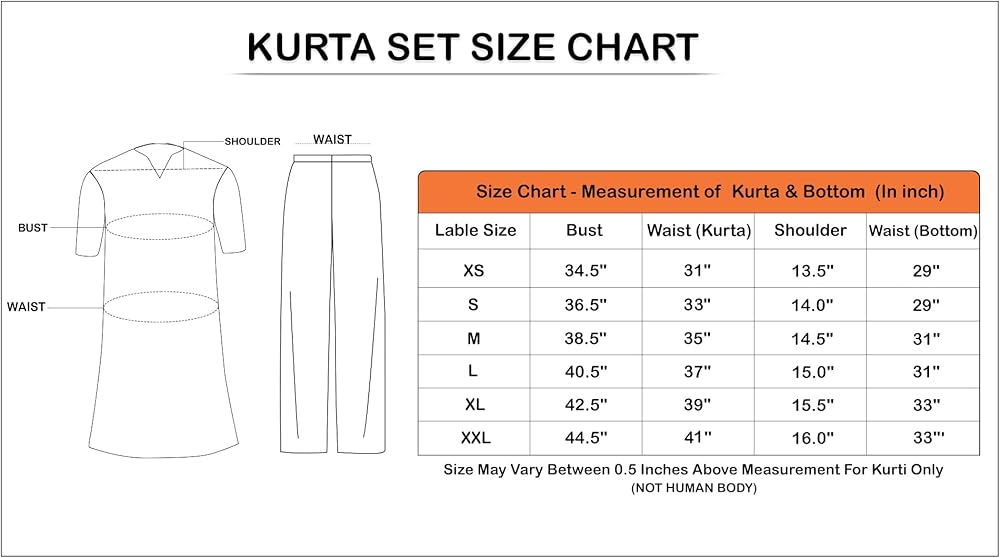 KURTA SET SIZE CHART

SHOULDER

WAIST

BUST

WAIST

Size Chart - Measurement of Kurta & Bottom (In inch)

| Lable Size | Bust | Waist (Kurta) | Shoulder | Waist (Bottom) |
|---|---|---|---|---|
| XS | 34.5" | 31" | 13.5" | 29" |
| S | 36.5" | 33" | 14.0" | 29" |
| M | 38.5" | 35" | 14.5" | 31" |
| L | 40.5" | 37" | 15.0" | 31" |
| XL | 42.5" | 39" | 15.5" | 33" |
| XXL | 44.5" | 41" | 16.0" | 33"' |

Size May Vary Between 0.5 Inches Above Measurement For Kurti Only
(NOT HUMAN BODY)